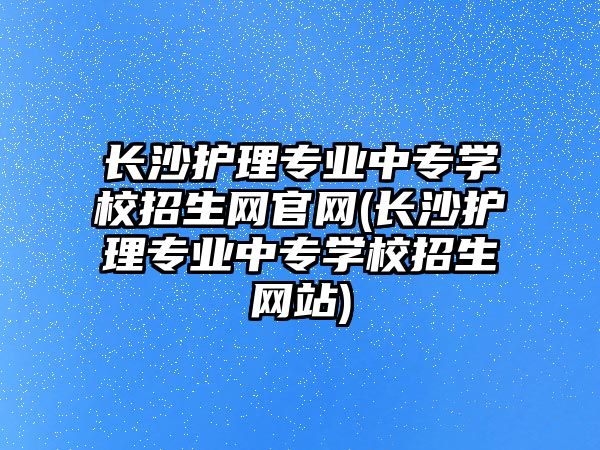 长沙护理专业中专学校招生网官网(长沙护理专业中专学校招生网站)